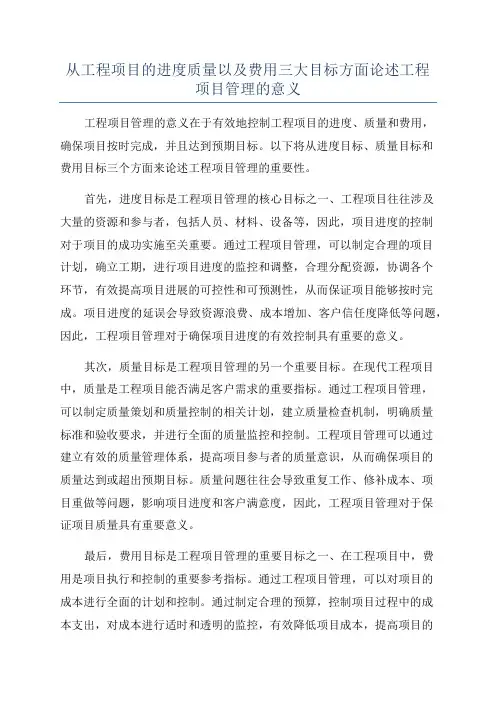 从工程项目的进度质量以及费用三大目标方面论述工程项目管理的意义

工程项目管理的意义在于有效地控制工程项目的进度、质量和费用，确保项目按时完成，并且达到预期目标。以下将从进度目标、质量目标和费用目标三个方面来论述工程项目管理的重要性。

首先，进度目标是工程项目管理的核心目标之一、工程项目往往涉及大量的资源和参与者，包括人员、材料、设备等，因此，项目进度的控制对于项目的成功实施至关重要。通过工程项目管理，可以制定合理的项目计划，确立工期，进行项目进度的监控和调整，合理分配资源，协调各个环节，有效提高项目进展的可控性和可预测性，从而保证项目能够按时完成。项目进度的延误会导致资源浪费、成本增加、客户信任度降低等问题，因此，工程项目管理对于确保项目进度的有效控制具有重要的意义。

其次，质量目标是工程项目管理的另一个重要目标。在现代工程项目中，质量是工程项目能否满足客户需求的重要指标。通过工程项目管理，可以制定质量策划和质量控制的相关计划，建立质量检查机制，明确质量标准和验收要求，并进行全面的质量监控和控制。工程项目管理可以通过建立有效的质量管理体系，提高项目参与者的质量意识，从而确保项目的质量达到或超出预期目标。质量问题往往会导致重复工作、修补成本、项目重做等问题，影响项目进度和客户满意度，因此，工程项目管理对于保证项目质量具有重要意义。

最后，费用目标是工程项目管理的重要目标之一、在工程项目中，费用是项目执行和控制的重要参考指标。通过工程项目管理，可以对项目的成本进行全面的计划和控制。通过制定合理的预算，控制项目过程中的成本支出，对成本进行适时和透明的监控，有效降低项目成本，提高项目的